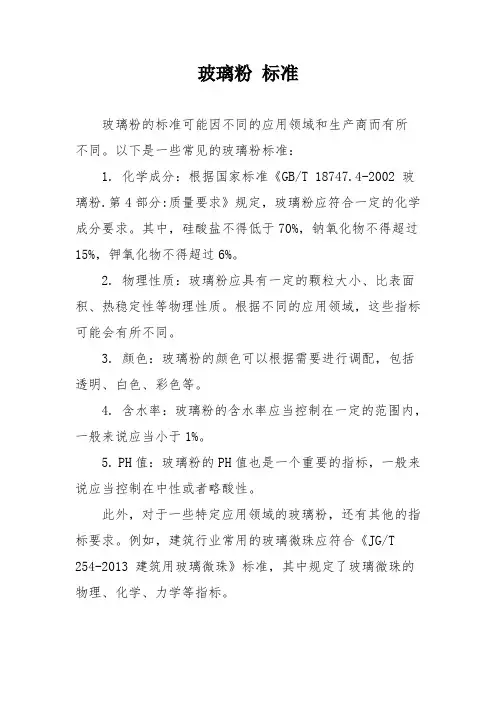 玻璃粉 标准

玻璃粉的标准可能因不同的应用领域和生产商而有所不同。以下是一些常见的玻璃粉标准：

1. 化学成分：根据国家标准《GB/T 18747.4-2002 玻璃粉.第4部分:质量要求》规定，玻璃粉应符合一定的化学成分要求。其中，硅酸盐不得低于70%，钠氧化物不得超过15%，钾氧化物不得超过6%。

2. 物理性质：玻璃粉应具有一定的颗粒大小、比表面积、热稳定性等物理性质。根据不同的应用领域，这些指标可能会有所不同。

3. 颜色：玻璃粉的颜色可以根据需要进行调配，包括透明、白色、彩色等。

4. 含水率：玻璃粉的含水率应当控制在一定的范围内，一般来说应当小于1%。

5. PH值：玻璃粉的PH值也是一个重要的指标，一般来说应当控制在中性或者略酸性。

此外，对于一些特定应用领域的玻璃粉，还有其他的指标要求。例如，建筑行业常用的玻璃微珠应符合《JG/T 254-2013 建筑用玻璃微珠》标准，其中规定了玻璃微珠的物理、化学、力学等指标。